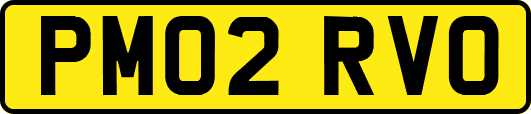 PM02 RVO